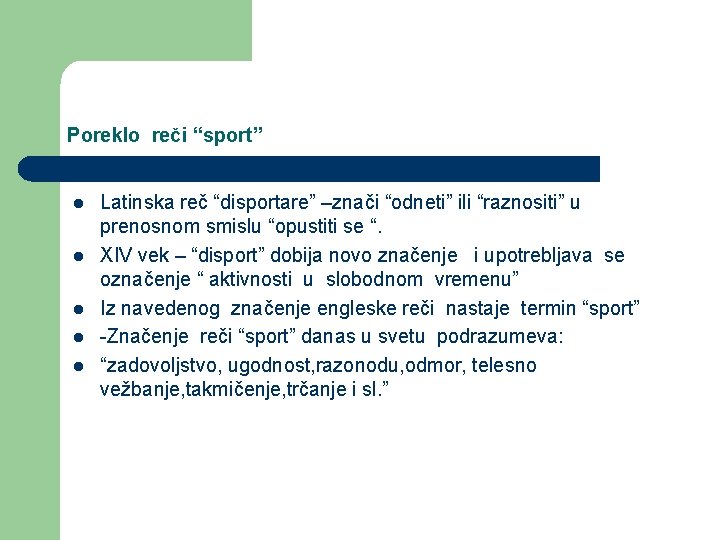 Poreklo reči “sport”

- Latinska reč “disportare” –znači “odneti” ili “raznositi” u prenosnom smislu “opustiti se “.
- XIV vek – “disport” dobija novo značenje i upotrebljava se označenje “ aktivnosti u slobodnom vremenu”
- Iz navedenog značenje engleske reči nastaje termin “sport”
- -Značenje reči “sport” danas u svetu podrazumeva:
- “zadovoljstvo, ugodnost,razonodu,odmor, telesno vežbanje,takmičenje,trčanje i sl.”